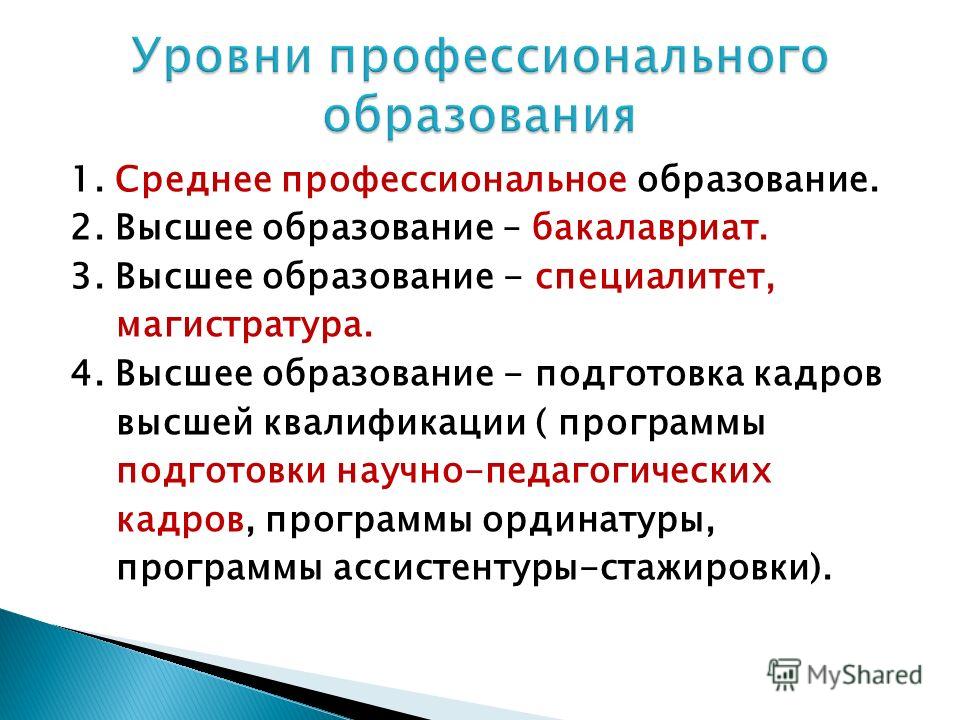 Уровни профессионального образования

1. Среднее профессиональное образование.
2. Высшее образование – бакалавриат.
3. Высшее образование - специалитет, магистратура.
4. Высшее образование - подготовка кадров высшей квалификации ( программы подготовки научно-педагогических кадров, программы ординатуры, программы ассистентуры-стажировки).

MyShared